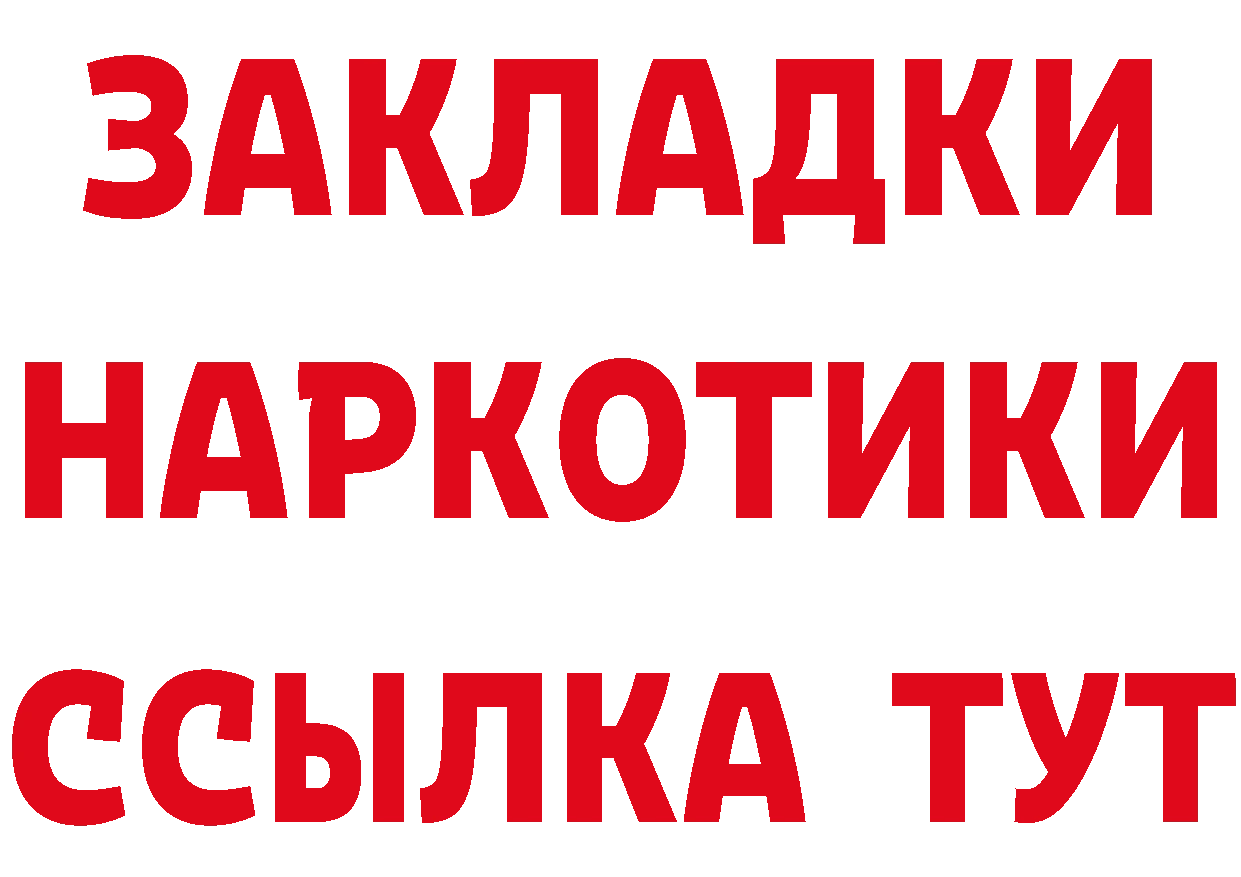 ЗАКЛАДКИ НАРКОТИКИ ССЫЛКА ТУТ